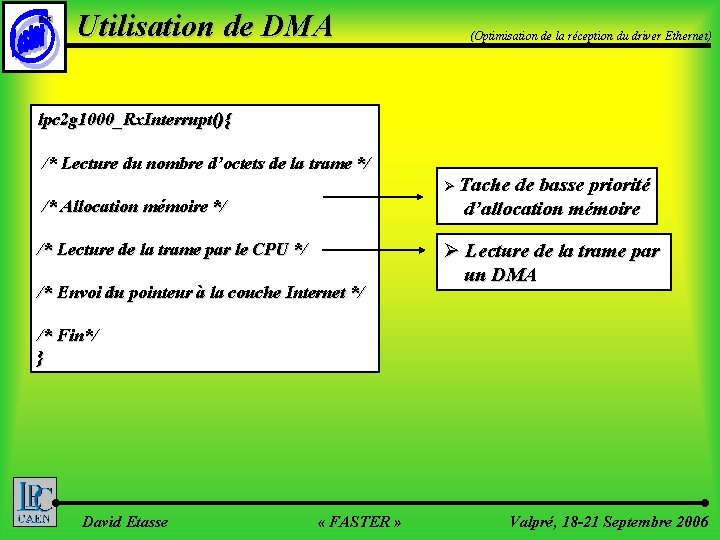 Utilisation de DMA

(Optimisation de la réception du driver Ethernet)

lpc2g1000_RxInterrupt(){

/* Lecture du nombre d'octets de la trame */

/* Allocation mémoire */

/* Lecture de la trame par le CPU */

/* Envoi du pointeur à la couche Internet */

/* Fin*/
}

➢ Tache de basse priorité d'allocation mémoire

➢ Lecture de la trame par un DMA

LPC CAEN

David Etasse

« FASTER »

Valpré, 18-21 Septembre 2006